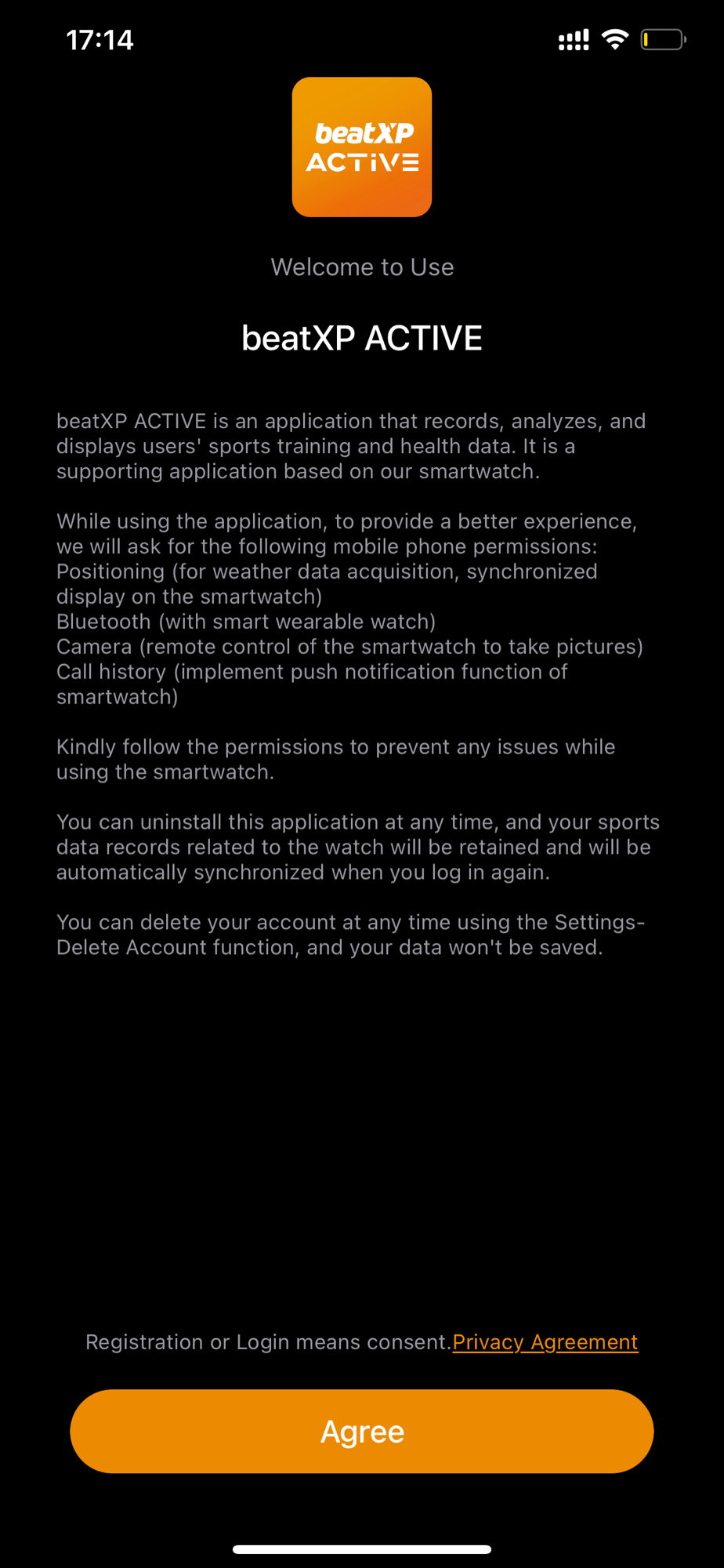 17:14

beatXP
ACTIVE

Welcome to Use

beatXP ACTIVE

beatXP ACTIVE is an application that records, analyzes, and displays users' sports training and health data. It is a supporting application based on our smartwatch.

While using the application, to provide a better experience, we will ask for the following mobile phone permissions:
Positioning (for weather data acquisition, synchronized display on the smartwatch)
Bluetooth (with smart wearable watch)
Camera (remote control of the smartwatch to take pictures)
Call history (implement push notification function of smartwatch)

Kindly follow the permissions to prevent any issues while using the smartwatch.

You can uninstall this application at any time, and your sports data records related to the watch will be retained and will be automatically synchronized when you log in again.

You can delete your account at any time using the Settings-Delete Account function, and your data won't be saved.

Registration or Login means consent.Privacy Agreement

Agree